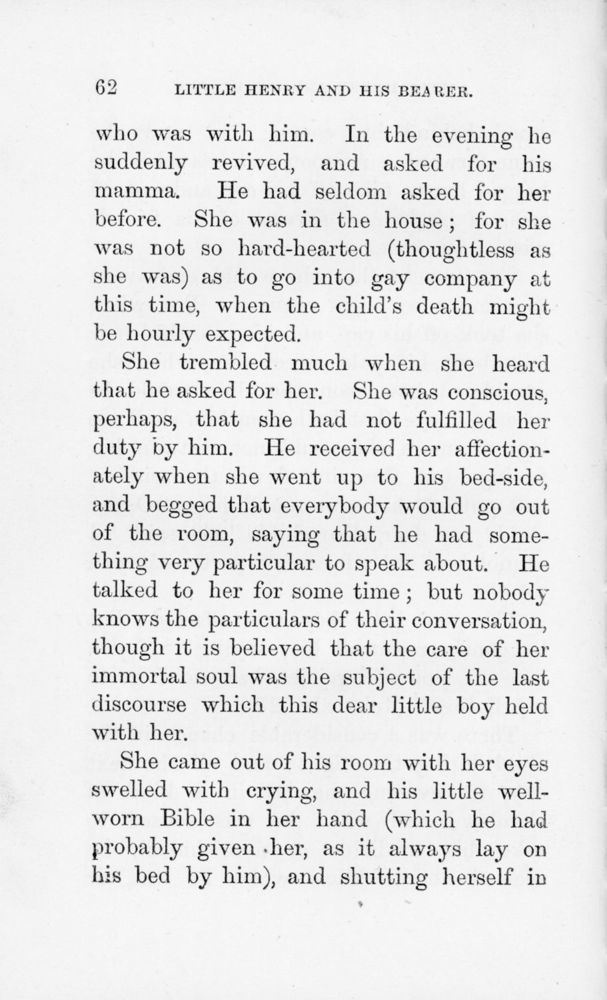 62 LITTLE HENRY AND HIS BEARER.

who was with him. In the evening he suddenly revived, and asked for his mamma. He had seldom asked for her before. She was in the house; for she was not so hard-hearted (thoughtless as she was) as to go into gay company at this time, when the child's death might be hourly expected.

She trembled much when she heard that he asked for her. She was conscious, perhaps, that she had not fulfilled her duty by him. He received her affectionately when she went up to his bed-side, and begged that everybody would go out of the room, saying that he had something very particular to speak about. He talked to her for some time; but nobody knows the particulars of their conversation, though it is believed that the care of her immortal soul was the subject of the last discourse which this dear little boy held with her.

She came out of his room with her eyes swelled with crying, and his little well-worn Bible in her hand (which he had probably given her, as it always lay on his bed by him), and shutting herself in